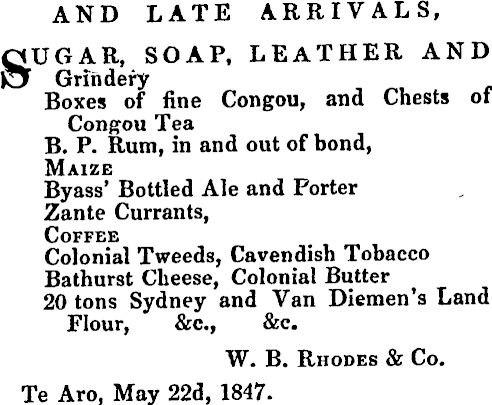 AND LATE ARRIVALS,

SUGAR, SOAP, LEATHER AND Grindery
Boxes of fine Congou, and Chests of Congou Tea
B. P. Rum, in and out of bond,
MAIZE
Byass' Bottled Ale and Porter
Zante Currants,
COFFEE
Colonial Tweeds, Cavendish Tobacco
Bathurst Cheese, Colonial Butter
20 tons Sydney and Van Diemen's Land Flour, &c., &c.

W. B. RHODES & Co.

Te Aro, May 22d, 1847.